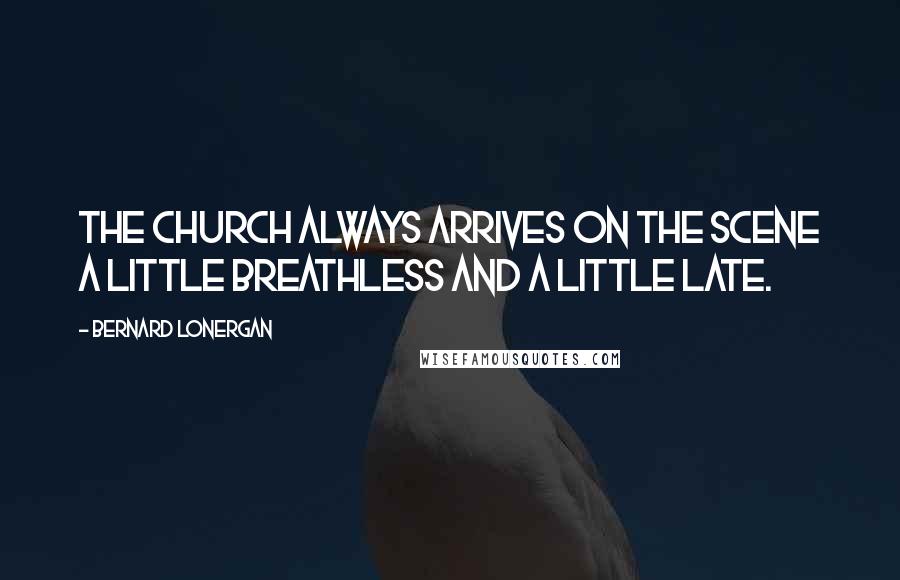 THE CHURCH ALWAYS ARRIVES ON THE SCENE A LITTLE BREATHLESS AND A LITTLE LATE.

- BERNARD LONERGAN

WISEFAMOUSQUOTES.COM